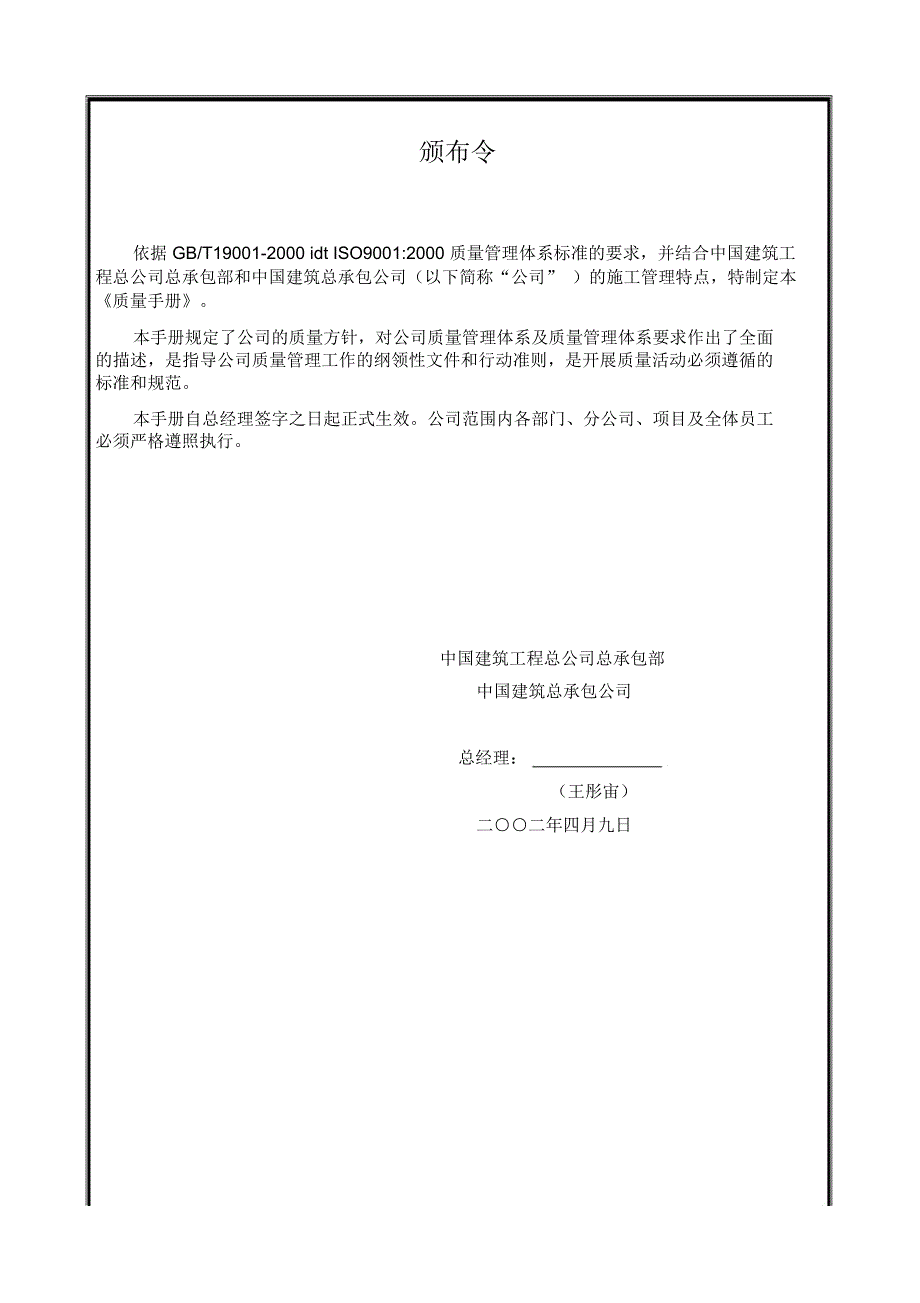 颁布令

依据 GB/T19001-2000 idt ISO9001:2000 质量管理体系标准的要求，并结合中国建筑工程总公司总承包部和中国建筑总承包公司（以下简称“公司” ）的施工管理特点，特制定本《质量手册》。

本手册规定了公司的质量方针，对公司质量管理体系及质量管理体系要求作出了全面的描述，是指导公司质量管理工作的纲领性文件和行动准则，是开展质量活动必须遵循的标准和规范。

本手册自总经理签字之日起正式生效。公司范围内各部门、分公司、项目及全体员工必须严格遵照执行。

中国建筑工程总公司总承包部
中国建筑总承包公司

总经理：

（王彤宙）

二〇〇二年四月九日